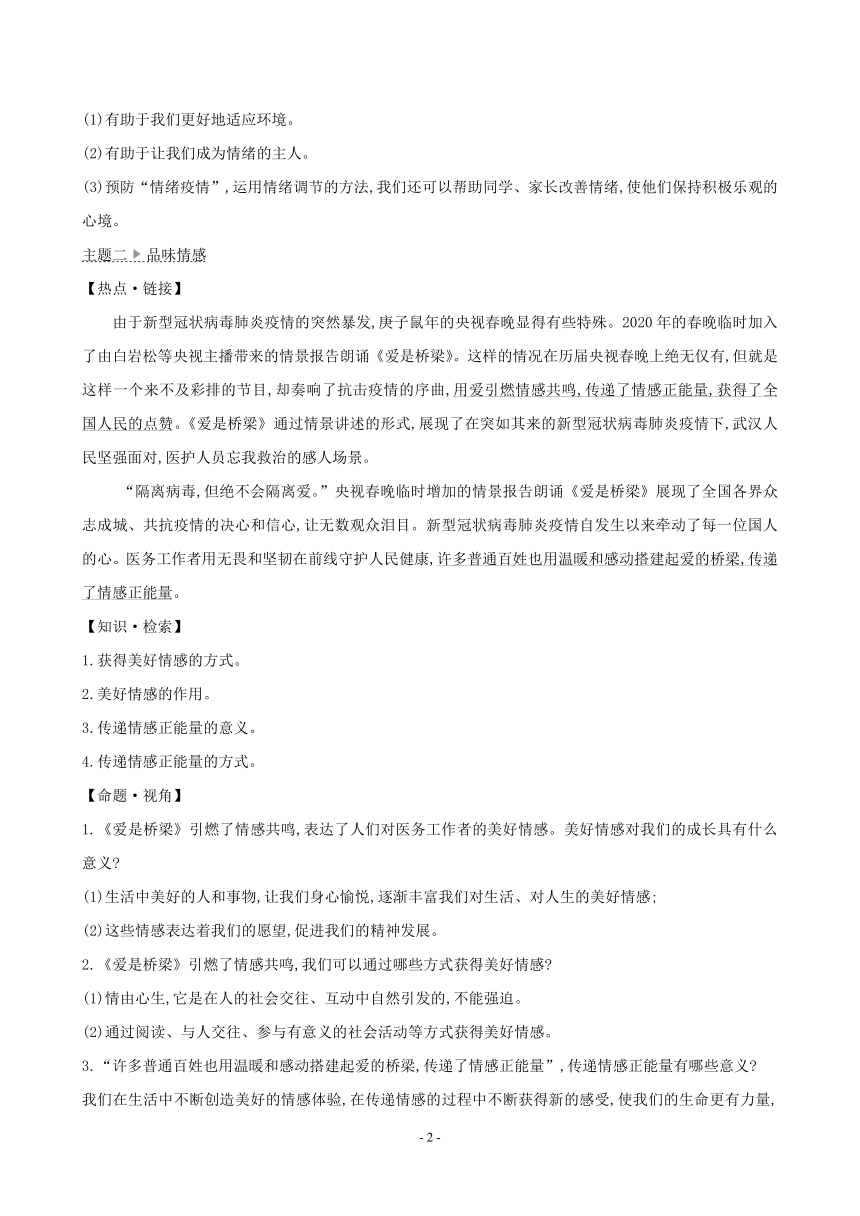 (1)有助于我们更好地适应环境。

(2)有助于让我们成为情绪的主人。

(3)预防“情绪疫情”,运用情绪调节的方法,我们还可以帮助同学、家长改善情绪,使他们保持积极乐观的心境。

主题二 品味情感

【热点·链接】

由于新型冠状病毒肺炎疫情的突然暴发,庚子鼠年的央视春晚显得有些特殊。2020年的春晚临时加入了由白岩松等央视主播带来的情景报告朗诵《爱是桥梁》。这样的情况在历届央视春晚上绝无仅有,但就是这样一个来不及彩排的节目,却奏响了抗击疫情的序曲,用爱引燃情感共鸣,传递了情感正能量,获得了全国人民的点赞。《爱是桥梁》通过情景讲述的形式,展现了在突如其来的新型冠状病毒肺炎疫情下,武汉人民坚强面对,医护人员忘我救治的感人场景。

“隔离病毒,但绝不会隔离爱。”央视春晚临时增加的情景报告朗诵《爱是桥梁》展现了全国各界众志成城、共抗疫情的决心和信心,让无数观众泪目。新型冠状病毒肺炎疫情自发生以来牵动了每一位国人的心。医务工作者用无畏和坚韧在前线守护人民健康,许多普通百姓也用温暖和感动搭建起爱的桥梁,传递了情感正能量。

【知识·检索】

1.获得美好情感的方式。

2.美好情感的作用。

3.传递情感正能量的意义。

4.传递情感正能量的方式。

【命题·视角】

1.《爱是桥梁》引燃了情感共鸣,表达了人们对医务工作者的美好情感。美好情感对我们的成长具有什么意义?

(1)生活中美好的人和事物,让我们身心愉悦,逐渐丰富我们对生活、对人生的美好情感;

(2)这些情感表达着我们的愿望,促进我们的精神发展。

2.《爱是桥梁》引燃了情感共鸣,我们可以通过哪些方式获得美好情感?

(1)情由心生,它是在人的社会交往、互动中自然引发的,不能强迫。

(2)通过阅读、与人交往、参与有意义的社会活动等方式获得美好情感。

3.“许多普通百姓也用温暖和感动搭建起爱的桥梁,传递了情感正能量”,传递情感正能量有哪些意义?

我们在生活中不断创造美好的情感体验,在传递情感的过程中不断获得新的感受,使我们的生命更有力量,

- 2 -